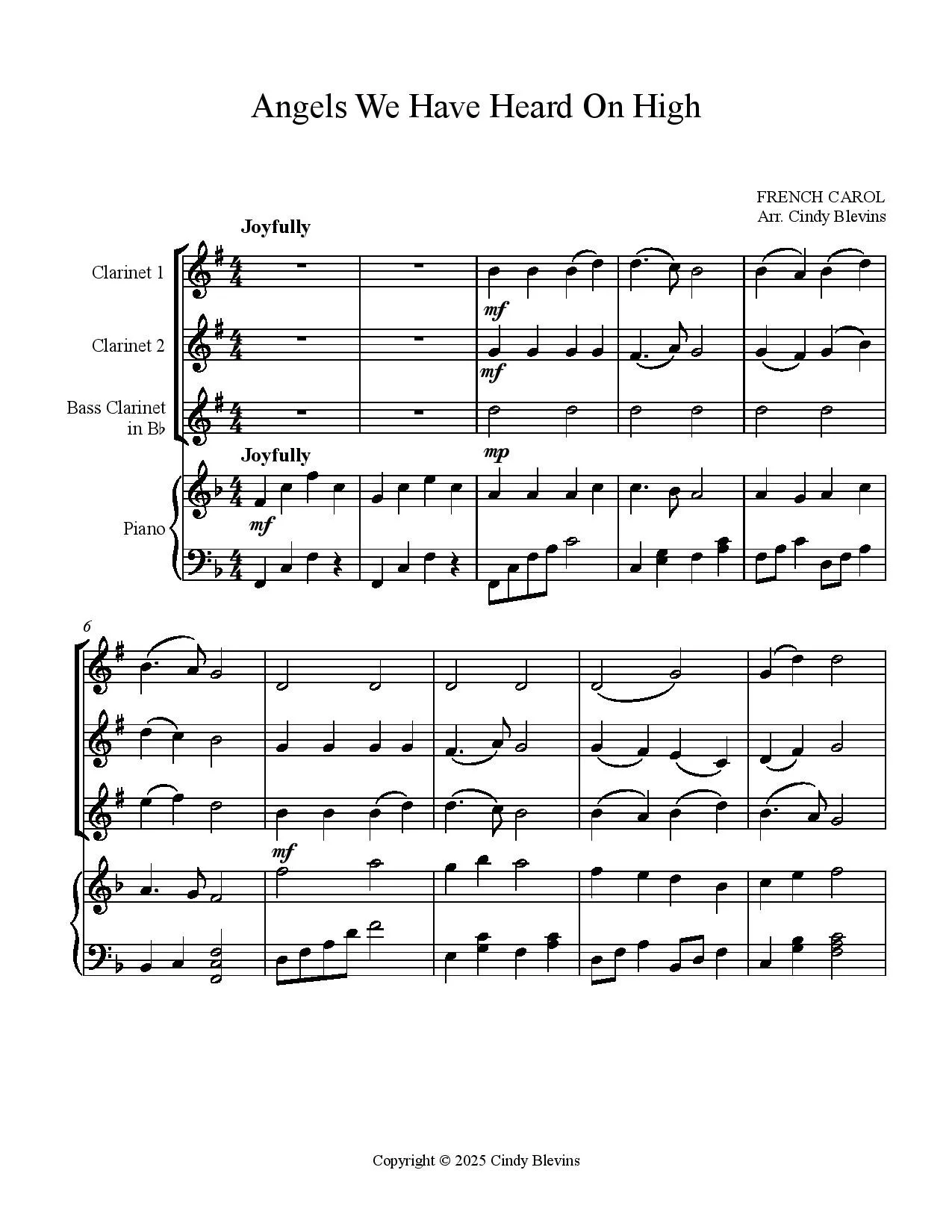 Angels We Have Heard On High

FRENCH CAROL
Arr. Cindy Blevins

Joyfully

Clarinet 1

mf

Clarinet 2

mf

Bass Clarinet
in B♭

Joyfully

mp

Piano

mf

6

mf

Copyright © 2025 Cindy Blevins